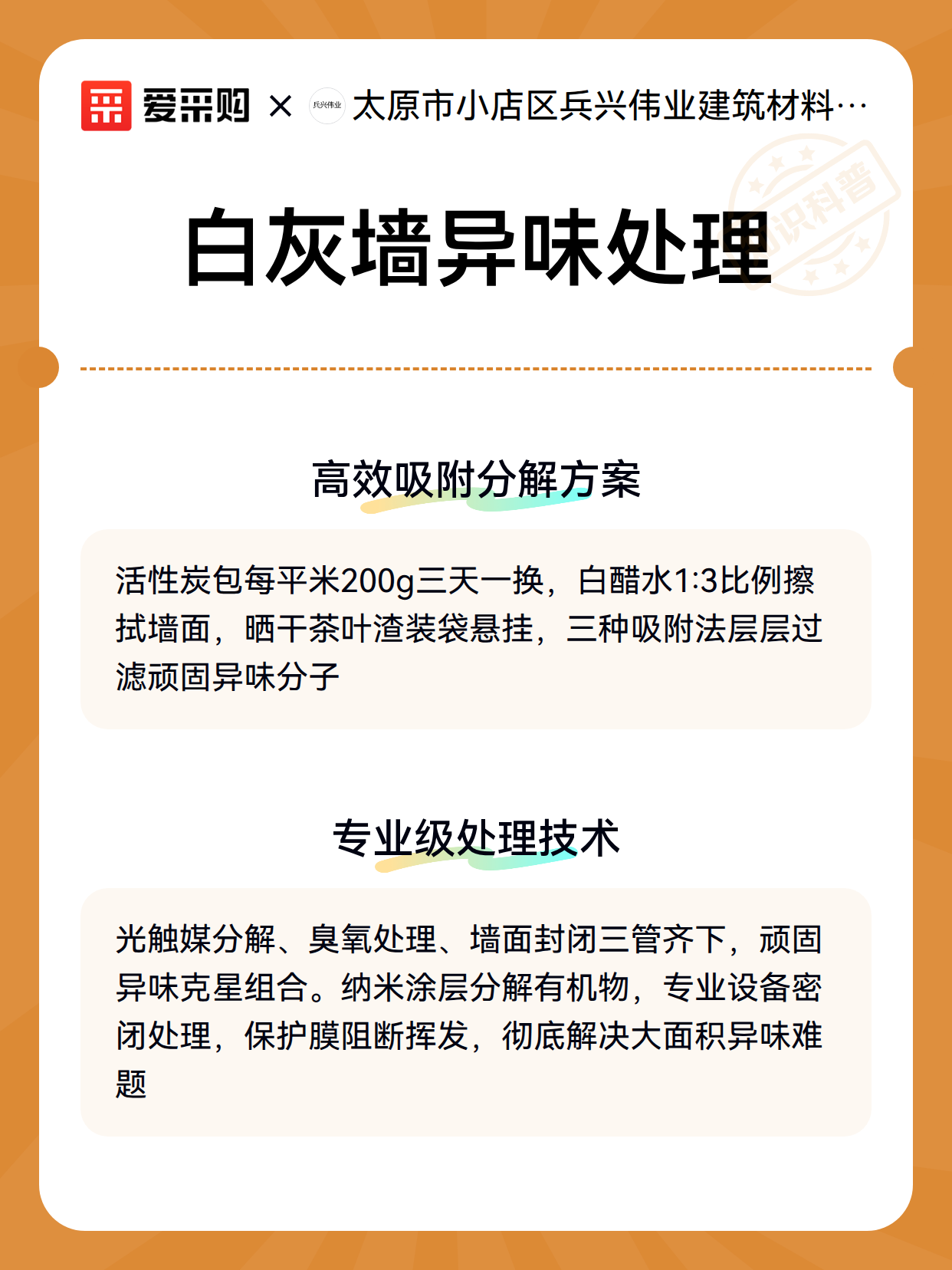 爱采购 × 兵兴伟业 太原市小店区兵兴伟业建筑材料…

知识科普

白灰墙异味处理

高效吸附分解方案

活性炭包每平米200g三天一换，白醋水1:3比例擦拭墙面，晒干茶叶渣装袋悬挂，三种吸附法层层过滤顽固异味分子

专业级处理技术

光触媒分解、臭氧处理、墙面封闭三管齐下，顽固异味克星组合。纳米涂层分解有机物，专业设备密闭处理，保护膜阻断挥发，彻底解决大面积异味难题